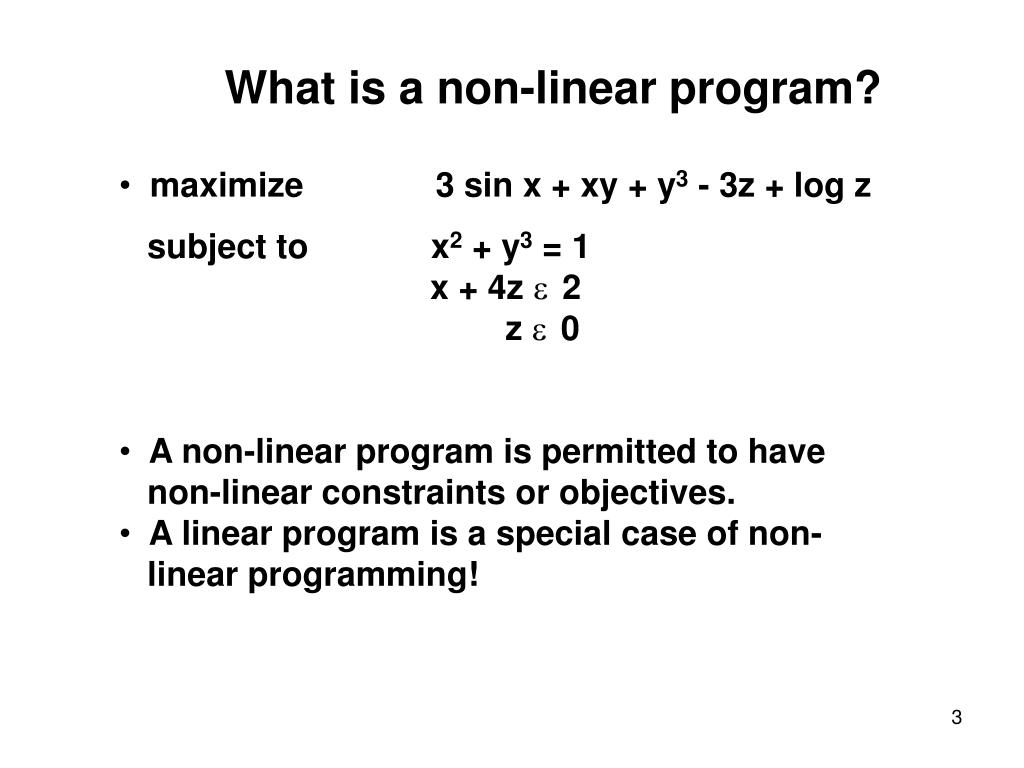 What is a non-linear program?

• maximize $3 \sin x + xy + y^3 - 3z + \log z$

subject to $x^2 + y^3 = 1$

$x + 4z \varepsilon 2$

$z \varepsilon 0$

• A non-linear program is permitted to have non-linear constraints or objectives.
• A linear program is a special case of non-linear programming!

3